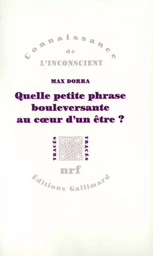 Connaissance
de
L'INCONSCIENT

MAX DORRA

Quelle petite phrase bouleversante au cœur d'un être ?

TRACÉS TRACÉS

nrf

Éditions Gallimard